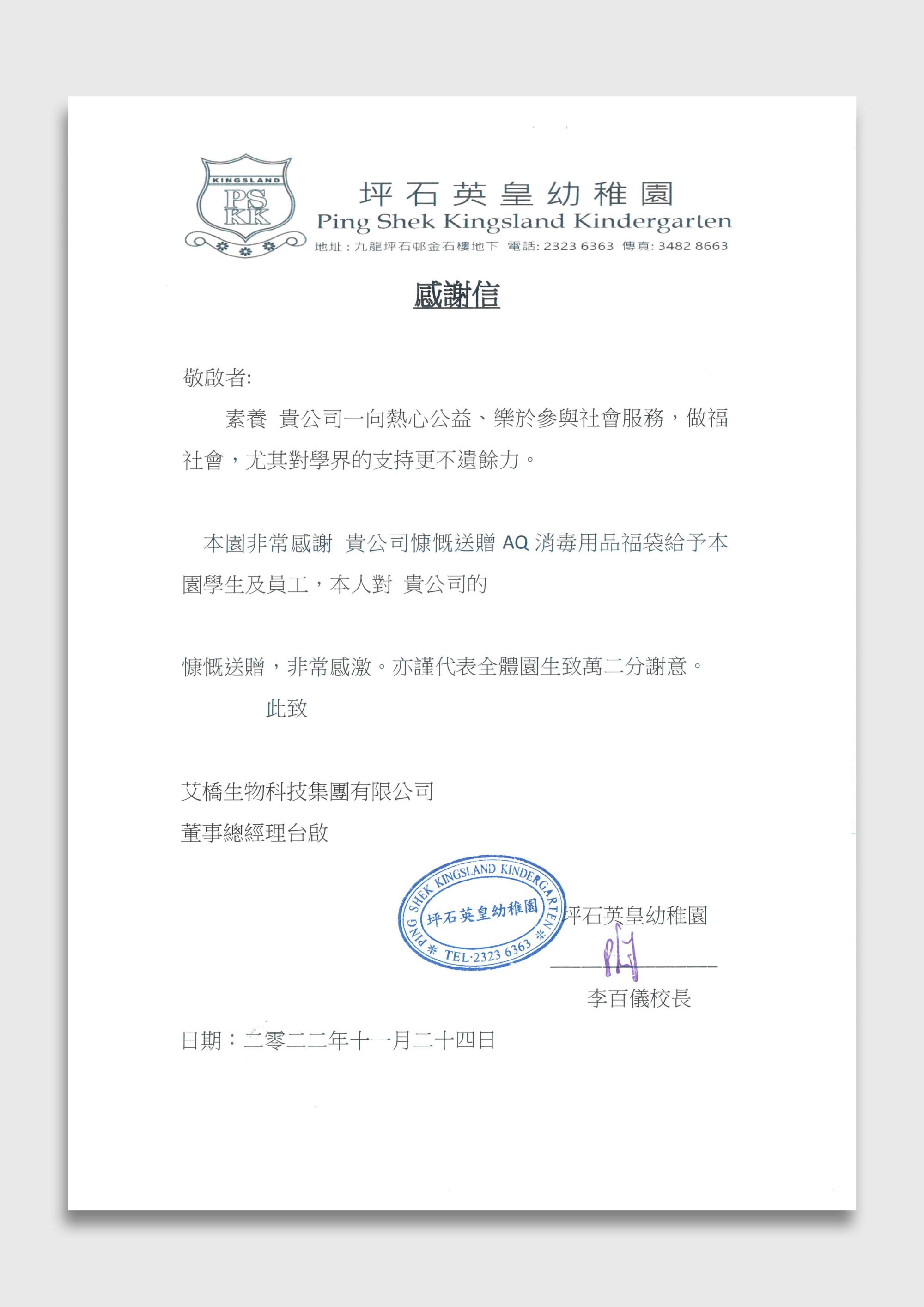 KINGSLAND
PS
KK

坪石英皇幼稚園
Ping Shek Kingsland Kindergarten
地址：九龍坪石邨金石樓地下 電話: 2323 6363 傳真: 3482 8663

感謝信

敬啟者:

素養 貴公司一向熱心公益、樂於參與社會服務，做福社會，尤其對學界的支持更不遺餘力。

本園非常感謝 貴公司慷慨送贈 AQ 消毒用品福袋給予本園學生及員工，本人對 貴公司的

慷慨送贈，非常感激。亦謹代表全體園生致萬二分謝意。

此致

艾橋生物科技集團有限公司
董事總經理台啟

PING SHEK KINGSLAND KINDERGARTEN
坪石英皇幼稚園
TEL·2323 6363

坪石英皇幼稚園

李百儀校長

日期：二零二二年十一月二十四日